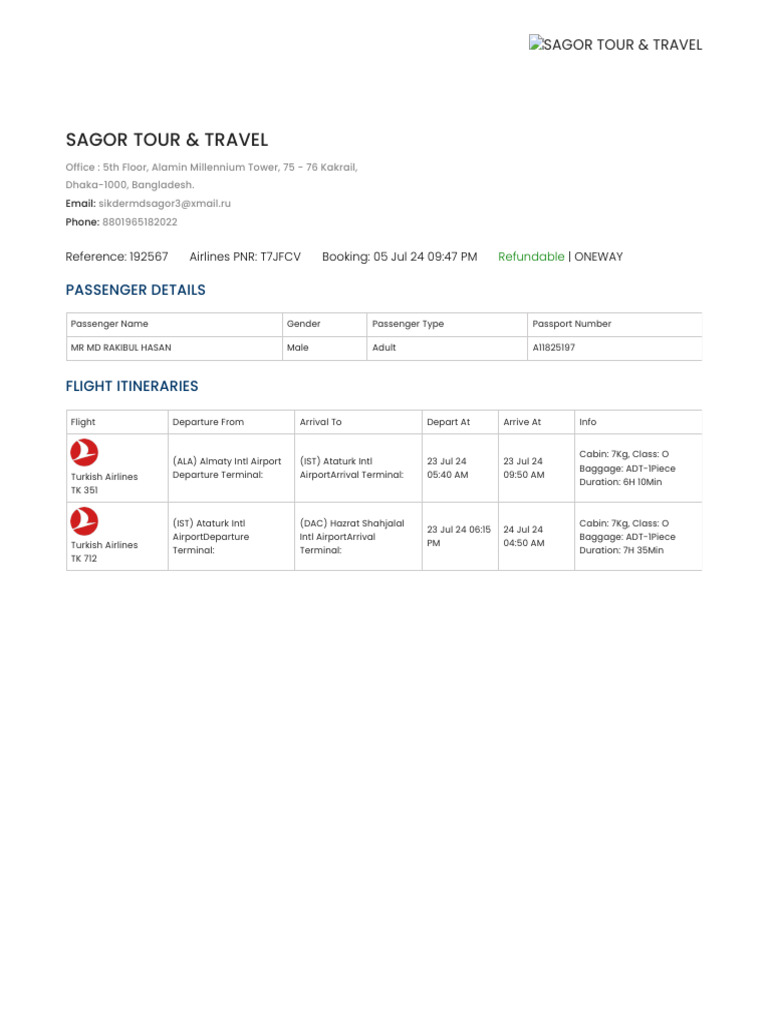 SAGOR TOUR & TRAVEL

SAGOR TOUR & TRAVEL

Office : 5th Floor, Alamin Millennium Tower, 75 - 76 Kakrail, Dhaka-1000, Bangladesh.
Email: sikdermdsagor3@xmail.ru
Phone: 8801965182022

Reference: 192567 Airlines PNR: T7JFCV Booking: 05 Jul 24 09:47 PM Refundable | ONEWAY

PASSENGER DETAILS

| Passenger Name | Gender | Passenger Type | Passport Number |
|---|---|---|---|
| MR MD RAKIBUL HASAN | Male | Adult | A11825197 |

FLIGHT ITINERARIES

| Flight | Departure From | Arrival To | Depart At | Arrive At | Info |
|---|---|---|---|---|---|
| Turkish Airlines TK 351 | (ALA) Almaty Intl Airport Departure Terminal: | (IST) Ataturk Intl AirportArrival Terminal: | 23 Jul 24 05:40 AM | 23 Jul 24 09:50 AM | Cabin: 7Kg, Class: O Baggage: ADT-1Piece Duration: 6H 10Min |
| Turkish Airlines TK 712 | (IST) Ataturk Intl AirportDeparture Terminal: | (DAC) Hazrat Shahjalal Intl AirportArrival Terminal: | 23 Jul 24 06:15 PM | 24 Jul 24 04:50 AM | Cabin: 7Kg, Class: O Baggage: ADT-1Piece Duration: 7H 35Min |